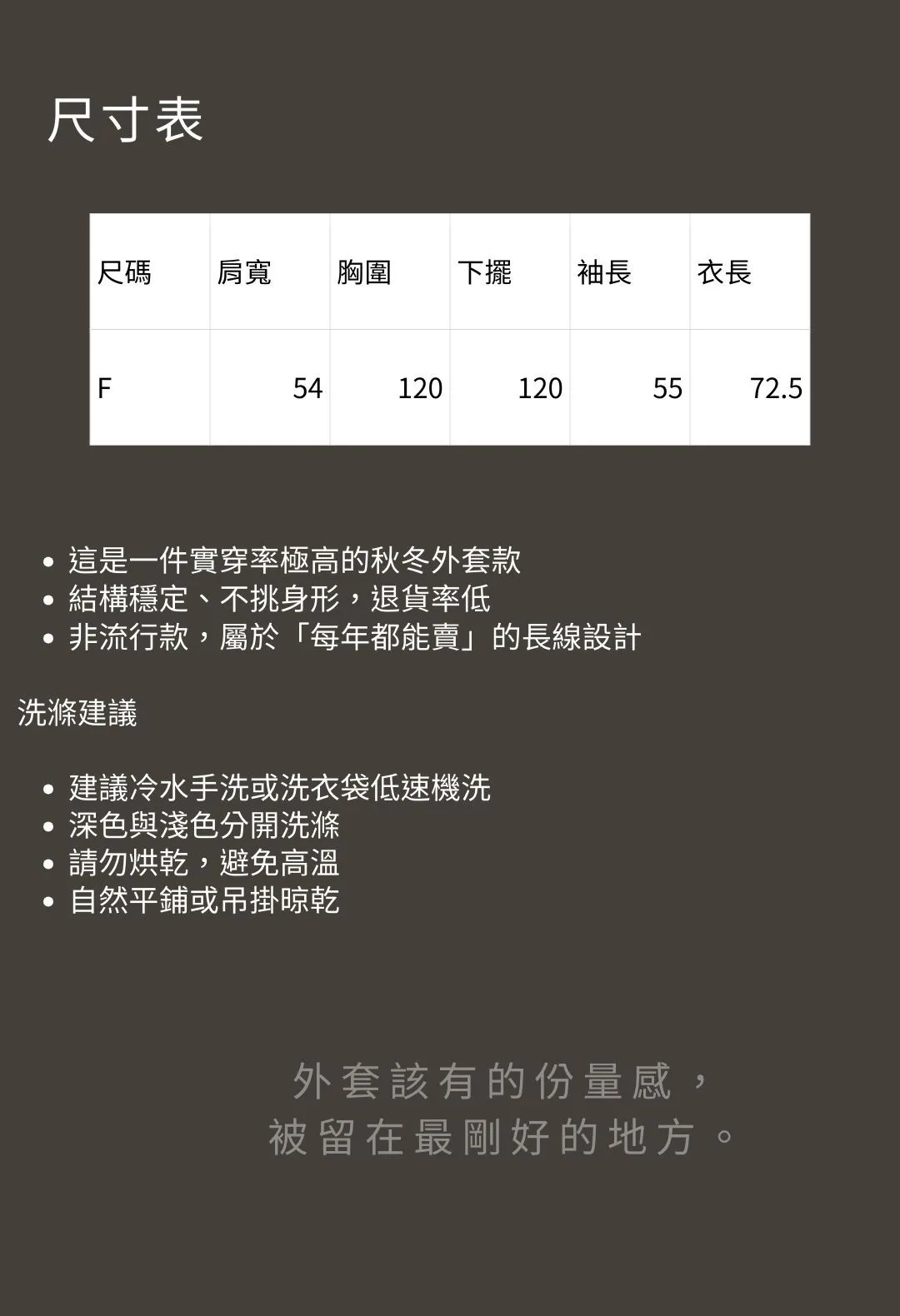 尺寸表

| 尺碼 | 肩寬 | 胸圍 | 下擺 | 袖長 | 衣長 |
|---|---|---|---|---|---|
| F | 54 | 120 | 120 | 55 | 72.5 |

• 這是一件實穿率極高的秋冬外套款
• 結構穩定、不挑身形，退貨率低
• 非流行款，屬於「每年都能賣」的長線設計

洗滌建議

• 建議冷水手洗或洗衣袋低速機洗
• 深色與淺色分開洗滌
• 請勿烘乾，避免高溫
• 自然平鋪或吊掛晾乾

外套該有的份量感，
被留在最剛好的地方。